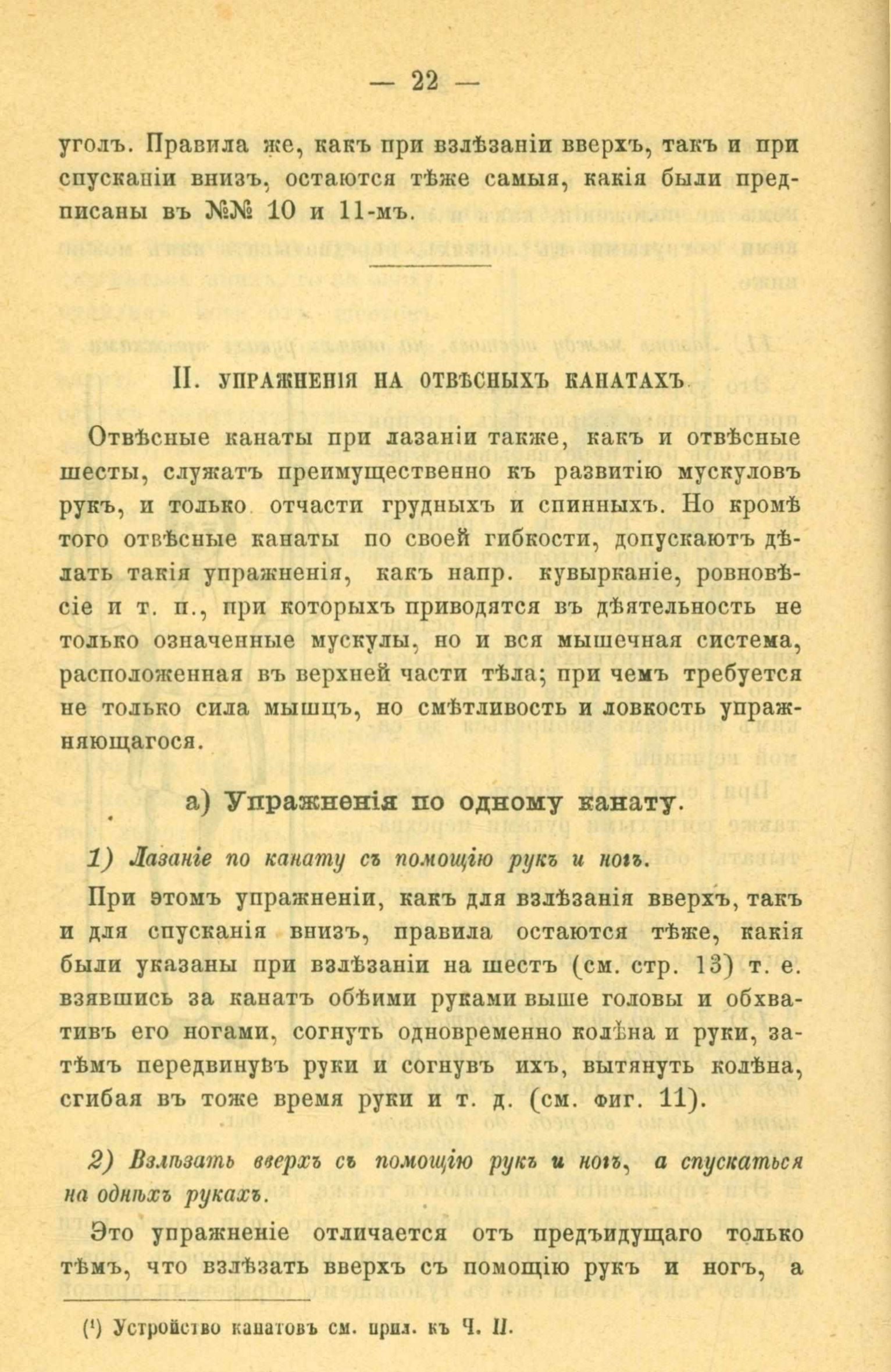 — 22 —

уголъ. Правила же, какъ при взлѣзаніи вверхъ, такъ и при спусканіи внизъ, остаются тѣже самыя, какія были предписаны въ №№ 10 и 11-мъ.

II. УПРАЖНЕНІЯ НА ОТВѢСНЫХЪ КАНАТАХЪ

Отвѣсные канаты при лазаніи также, какъ и отвѣсные шесты, служатъ преимущественно къ развитію мускуловъ рукъ, и только отчасти грудныхъ и спинныхъ. Но кромѣ того отвѣсные канаты по своей гибкости, допускаютъ дѣлать такія упражненія, какъ напр. кувырканіе, ровновѣсіе и т. п., при которыхъ приводятся въ дѣятельность не только означенные мускулы, но и вся мышечная система, расположенная въ верхней части тѣла; при чемъ требуется не только сила мышцъ, но смѣтливость и ловкость упражняющагося.

а) Упражненія по одному канату.

1) Лазаніе по канату съ помощію рукъ и ногъ.

При этомъ упражненіи, какъ для взлѣзанія вверхъ, такъ и для спусканія внизъ, правила остаются тѣже, какія были указаны при взлѣзаніи на шестъ (см. стр. 13) т. е. взявшись за канатъ обѣими руками выше головы и обхвативъ его ногами, согнуть одновременно колѣна и руки, затѣмъ передвинувъ руки и согнувъ ихъ, вытянуть колѣна, сгибая въ тоже время руки и т. д. (см. фиг. 11).

2) Взлѣзать вверхъ съ помощію рукъ и ногъ, а спускаться на однѣхъ рукахъ.

Это упражненіе отличается отъ предъидущаго только тѣмъ, что взлѣзать вверхъ съ помощію рукъ и ногъ, а

(¹) Устройство канатовъ см. прил. къ Ч. II.